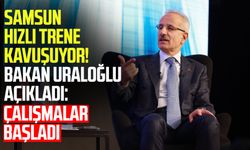 SAMSUN HIZLI TRENE KAVUŞUYOR! BAKAN URALOĞLU AÇIKLADI: ÇALIŞMALAR BAŞLADI